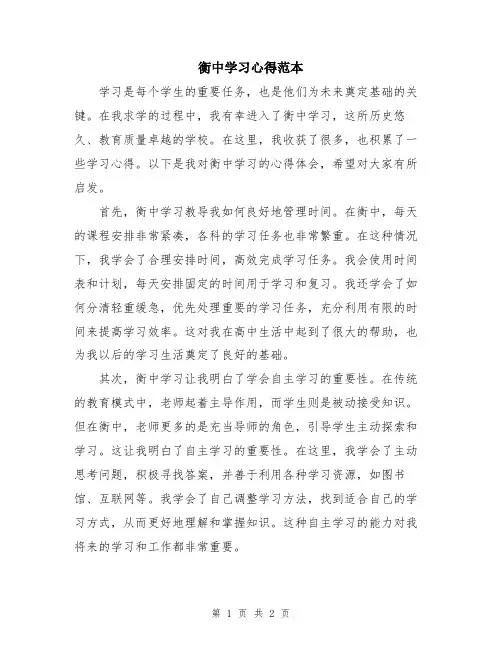 衡中学习心得范本

学习是每个学生的重要任务，也是他们为未来奠定基础的关键。在我求学的过程中，我有幸进入了衡中学习，这所历史悠久、教育质量卓越的学校。在这里，我收获了很多，也积累了一些学习心得。以下是我对衡中学习的心得体会，希望对大家有所启发。

首先，衡中学习教导我如何良好地管理时间。在衡中，每天的课程安排非常紧凑，各科的学习任务也非常繁重。在这种情况下，我学会了合理安排时间，高效完成学习任务。我会使用时间表和计划，每天安排固定的时间用于学习和复习。我还学会了如何分清轻重缓急，优先处理重要的学习任务，充分利用有限的时间来提高学习效率。这对我在高中生活中起到了很大的帮助，也为我以后的学习生活奠定了良好的基础。

其次，衡中学习让我明白了学会自主学习的重要性。在传统的教育模式中，老师起着主导作用，而学生则是被动接受知识。但在衡中，老师更多的是充当导师的角色，引导学生主动探索和学习。这让我明白了自主学习的重要性。在这里，我学会了主动思考问题，积极寻找答案，并善于利用各种学习资源，如图书馆、互联网等。我学会了自己调整学习方法，找到适合自己的学习方式，从而更好地理解和掌握知识。这种自主学习的能力对我将来的学习和工作都非常重要。

第 1 页 共 2 页